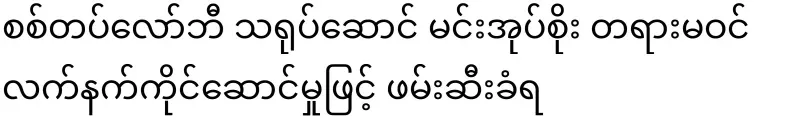 စစ်တပ်လော်ဘီ သရုပ်ဆောင် မင်းအုပ်စိုး တရားမဝင် လက်နက်ကိုင်ဆောင်မှုဖြင့် ဖမ်းဆီးခံရ